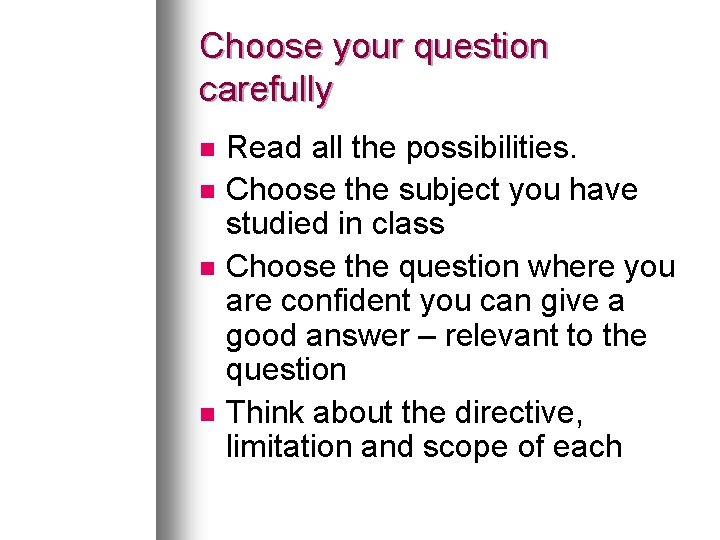 Choose your question carefully

• Read all the possibilities.
• Choose the subject you have studied in class
• Choose the question where you are confident you can give a good answer – relevant to the question
• Think about the directive, limitation and scope of each